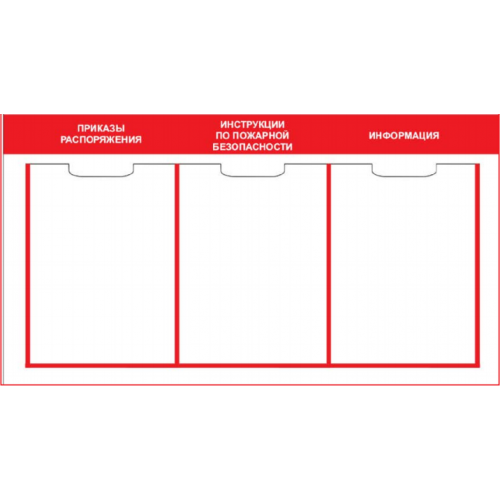 ПРИКАЗЫ
РАСПОРЯЖЕНИЯ

ИНСТРУКЦИИ
ПО ПОЖАРНОЙ
БЕЗОПАСНОСТИ

ИНФОРМАЦИЯ